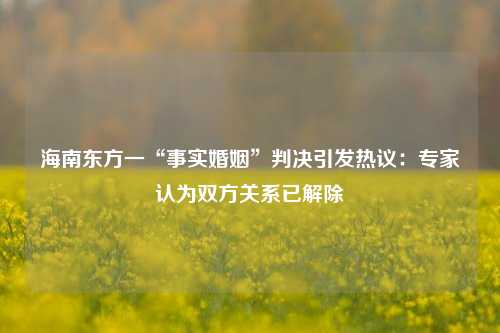 海南东方一“事实婚姻”判决引发热议：专家认为双方关系已解除